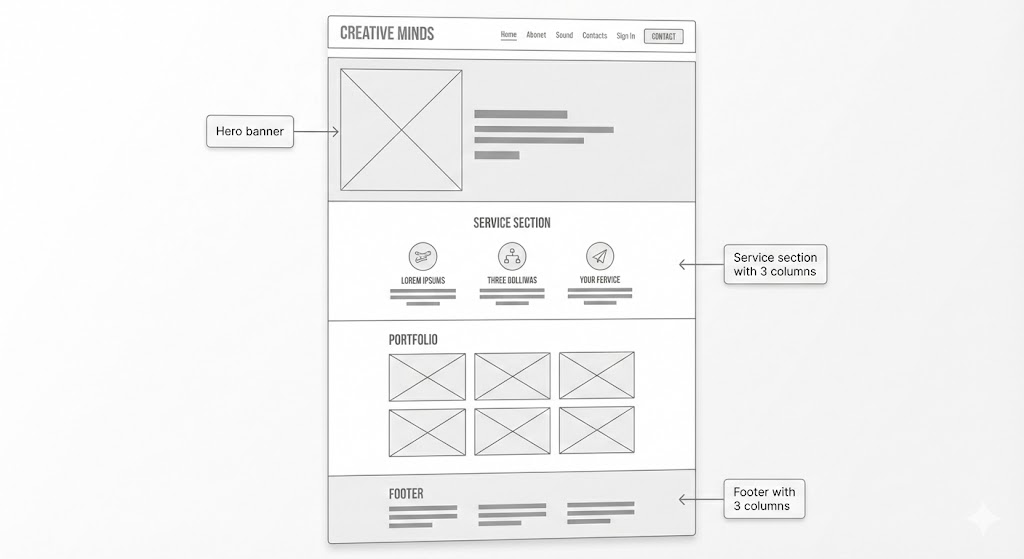 CREATIVE MINDS

Home Abonet Sound Contacts Sign In CONTACT

Hero banner

SERVICE SECTION

LOREM IPSUMS

THREE DOLLIWAS

YOUR FERVICE

Service section with 3 columns

PORTFOLIO

FOOTER

Footer with 3 columns